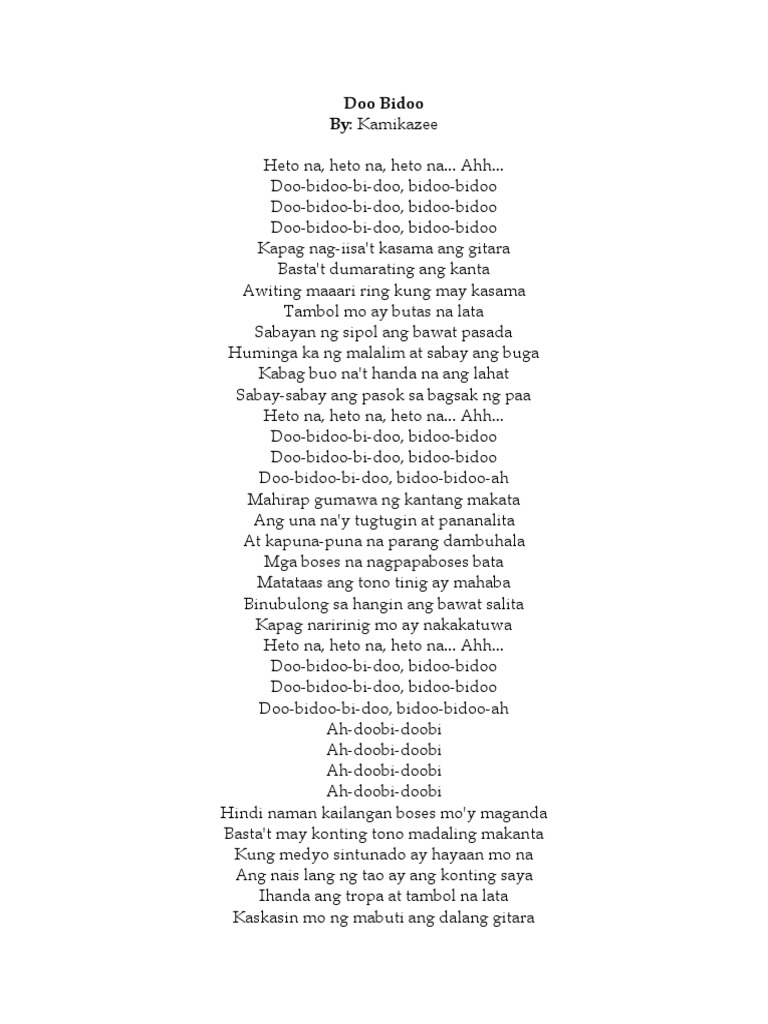 Doo Bidoo
By: Kamikazee

Heto na, heto na, heto na... Ahh...
Doo-bidoo-bi-doo, bidoo-bidoo
Doo-bidoo-bi-doo, bidoo-bidoo
Doo-bidoo-bi-doo, bidoo-bidoo
Kapag nag-iisa't kasama ang gitara
Basta't dumarating ang kanta
Awiting maaari ring kung may kasama
Tambol mo ay butas na lata
Sabayan ng sipol ang bawat pasada
Huminga ka ng malalim at sabay ang buga
Kabag buo na't handa na ang lahat
Sabay-sabay ang pasok sa bagsak ng paa
Heto na, heto na, heto na... Ahh...
Doo-bidoo-bi-doo, bidoo-bidoo
Doo-bidoo-bi-doo, bidoo-bidoo
Doo-bidoo-bi-doo, bidoo-bidoo-ah
Mahirap gumawa ng kantang makata
Ang una na'y tugtugin at pananalita
At kapuna-puna na parang dambuhala
Mga boses na nagpapaboses bata
Matataas ang tono tinig ay mahaba
Binubulong sa hangin ang bawat salita
Kapag naririnig mo ay nakakatuwa
Heto na, heto na, heto na... Ahh...
Doo-bidoo-bi-doo, bidoo-bidoo
Doo-bidoo-bi-doo, bidoo-bidoo
Doo-bidoo-bi-doo, bidoo-bidoo-ah
Ah-doobi-doobi
Ah-doobi-doobi
Ah-doobi-doobi
Ah-doobi-doobi
Hindi naman kailangan boses mo'y maganda
Basta't may konting tono madaling makanta
Kung medyo sintunado ay hayaan mo na
Ang nais lang ng tao ay ang konting saya
Ihanda ang tropa at tambol na lata
Kaskasin mo ng mabuti ang dalang gitara